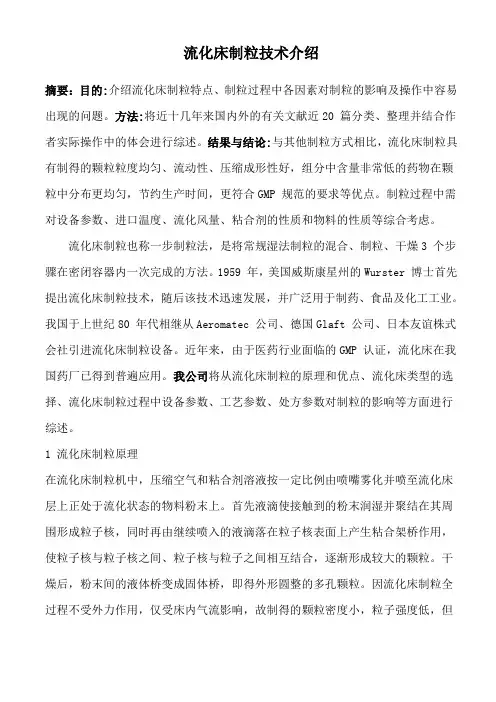 流化床制粒技术介绍

摘要：目的:介绍流化床制粒特点、制粒过程中各因素对制粒的影响及操作中容易出现的问题。方法:将近十几年来国内外的有关文献近 20 篇分类、整理并结合作者实际操作中的体会进行综述。结果与结论:与其他制粒方式相比，流化床制粒具有制得的颗粒粒度均匀、流动性、压缩成形性好，组分中含量非常低的药物在颗粒中分布更均匀，节约生产时间，更符合 GMP 规范的要求等优点。制粒过程中需对设备参数、进口温度、流化风量、粘合剂的性质和物料的性质等综合考虑。

流化床制粒也称一步制粒法，是将常规湿法制粒的混合、制粒、干燥 3 个步骤在密闭容器内一次完成的方法。1959 年，美国威斯康星州的 Wurster 博士首先提出流化床制粒技术，随后该技术迅速发展，并广泛用于制药、食品及化工工业。我国于上世纪 80 年代相继从 Aeromatec 公司、德国 Glaft 公司、日本友谊株式会社引进流化床制粒设备。近年来，由于医药行业面临的 GMP 认证，流化床在我国药厂已得到普遍应用。我公司将从流化床制粒的原理和优点、流化床类型的选择、流化床制粒过程中设备参数、工艺参数、处方参数对制粒的影响等方面进行综述。

1 流化床制粒原理

在流化床制粒机中，压缩空气和粘合剂溶液按一定比例由喷嘴雾化并喷至流化床层上正处于流化状态的物料粉末上。首先液滴使接触到的粉末润湿并聚结在其周围形成粒子核，同时再由继续喷入的液滴落在粒子核表面上产生粘合架桥作用，使粒子核与粒子核之间、粒子核与粒子之间相互结合，逐渐形成较大的颗粒。干燥后，粉末间的液体桥变成固体桥，即得外形圆整的多孔颗粒。因流化床制粒全过程不受外力作用，仅受床内气流影响，故制得的颗粒密度小，粒子强度低，但